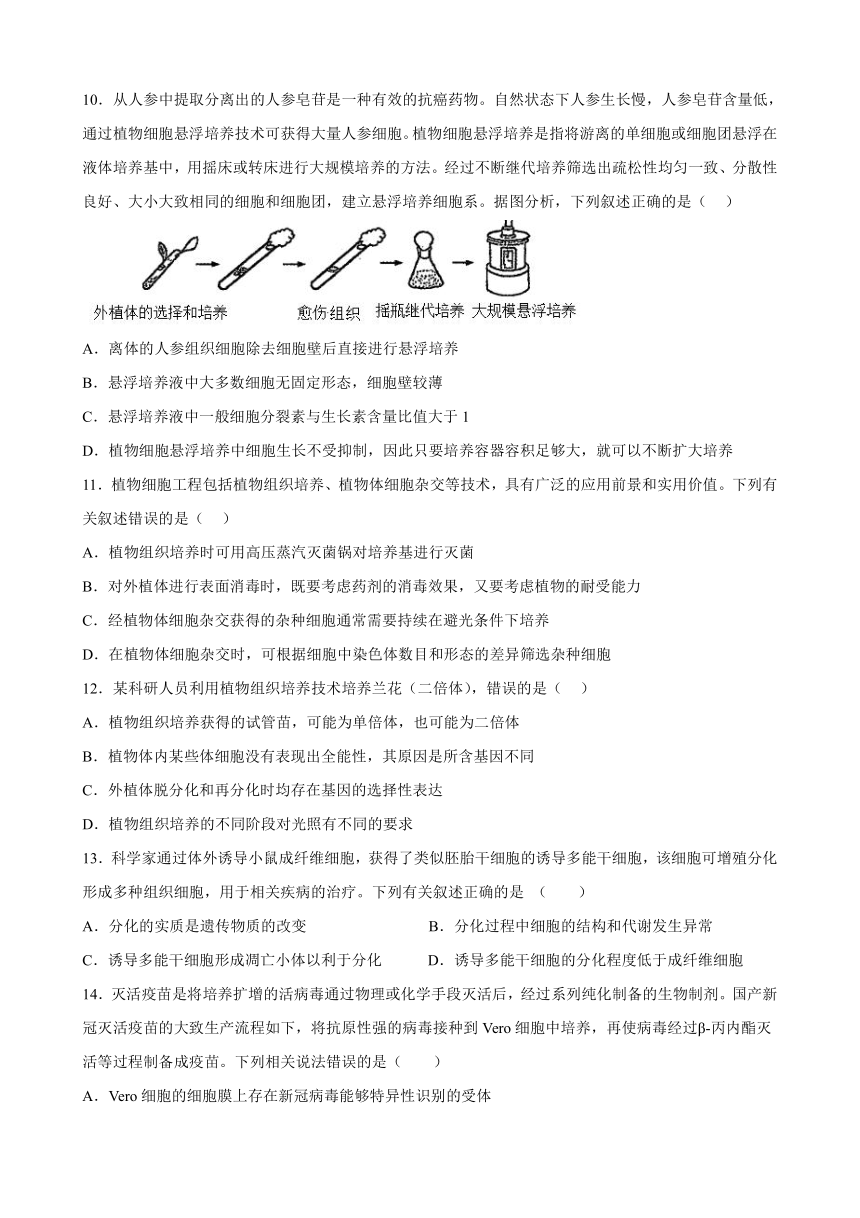 10．从人参中提取分离出的人参皂苷是一种有效的抗癌药物。自然状态下人参生长慢，人参皂苷含量低，通过植物细胞悬浮培养技术可获得大量人参细胞。植物细胞悬浮培养是指将游离的单细胞或细胞团悬浮在液体培养基中，用摇床或转床进行大规模培养的方法。经过不断继代培养筛选出疏松性均匀一致、分散性良好、大小大致相同的细胞和细胞团，建立悬浮培养细胞系。据图分析，下列叙述正确的是（　）

外植体的选择和培养　愈伤组织　摇瓶继代培养　大规模悬浮培养

A．离体的人参组织细胞除去细胞壁后直接进行悬浮培养

B．悬浮培养液中大多数细胞无固定形态，细胞壁较薄

C．悬浮培养液中一般细胞分裂素与生长素含量比值大于 1

D．植物细胞悬浮培养中细胞生长不受抑制，因此只要培养容器容积足够大，就可以不断扩大培养

11．植物细胞工程包括植物组织培养、植物体细胞杂交等技术，具有广泛的应用前景和实用价值。下列有关叙述错误的是（　）

A．植物组织培养时可用高压蒸汽灭菌锅对培养基进行灭菌

B．对外植体进行表面消毒时，既要考虑药剂的消毒效果，又要考虑植物的耐受能力

C．经植物体细胞杂交获得的杂种细胞通常需要持续在避光条件下培养

D．在植物体细胞杂交时，可根据细胞中染色体数目和形态的差异筛选杂种细胞

12．某科研人员利用植物组织培养技术培养兰花（二倍体），错误的是（　）

A．植物组织培养获得的试管苗，可能为单倍体，也可能为二倍体

B．植物体内某些体细胞没有表现出全能性，其原因是所含基因不同

C．外植体脱分化和再分化时均存在基因的选择性表达

D．植物组织培养的不同阶段对光照有不同的要求

13．科学家通过体外诱导小鼠成纤维细胞，获得了类似胚胎干细胞的诱导多能干细胞，该细胞可增殖分化形成多种组织细胞，用于相关疾病的治疗。下列有关叙述正确的是　（　　）

A．分化的实质是遗传物质的改变

B．分化过程中细胞的结构和代谢发生异常

C．诱导多能干细胞形成凋亡小体以利于分化

D．诱导多能干细胞的分化程度低于成纤维细胞

14．灭活疫苗是将培养扩增的活病毒通过物理或化学手段灭活后，经过系列纯化制备的生物制剂。国产新冠灭活疫苗的大致生产流程如下，将抗原性强的病毒接种到 Vero 细胞中培养，再使病毒经过β-丙内酯灭活等过程制备成疫苗。下列相关说法错误的是（　　）

A．Vero 细胞的细胞膜上存在新冠病毒能够特异性识别的受体